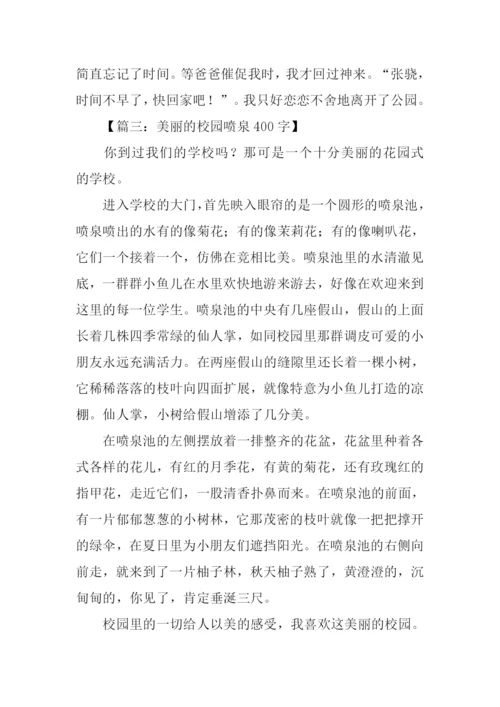 简直忘记了时间。等爸爸催促我时，我才回过神来。“张骁，时间不早了，快回家吧！”。我只好恋恋不舍地离开了公园。

【篇三：美丽的校园喷泉 400 字】

你到过我们的学校吗？那可是一个十分美丽的花园式的学校。

进入学校的大门，首先映入眼帘的是一个圆形的喷泉池，喷泉喷出的水有的像菊花；有的像茉莉花；有的像喇叭花，它们一个接着一个，仿佛在竞相比美。喷泉池里的水清澈见底，一群群小鱼儿在水里欢快地游来游去，好像在欢迎来到这里的每一位学生。喷泉池的中央有几座假山，假山的上面长着几株四季常绿的仙人掌，如同校园里那群调皮可爱的小朋友永远充满活力。在两座假山的缝隙里还长着一棵小树，它稀稀落落的枝叶向四面扩展，就像特意为小鱼儿打造的凉棚。仙人掌，小树给假山增添了几分美。

在喷泉池的左侧摆放着一排整齐的花盆，花盆里种着各式各样的花儿，有红的月季花，有黄的菊花，还有玫瑰红的指甲花，走近它们，一股清香扑鼻而来。在喷泉池的前面，有一片郁郁葱葱的小树林，它那茂密的枝叶就像一把把撑开的绿伞，在夏日里为小朋友们遮挡阳光。在喷泉池的右侧向前走，就来到了一片柚子林，秋天柚子熟了，黄澄澄的，沉甸甸的，你见了，肯定垂涎三尺。

校园里的一切给人以美的感受，我喜欢这美丽的校园。